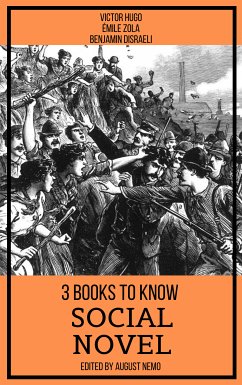 VICTOR HUGO
ÉMILE ZOLA
BENJAMIN DISRAELI

3 BOOKS TO KNOW
SOCIAL
NOVEL
EDITED BY AUGUST NEMO